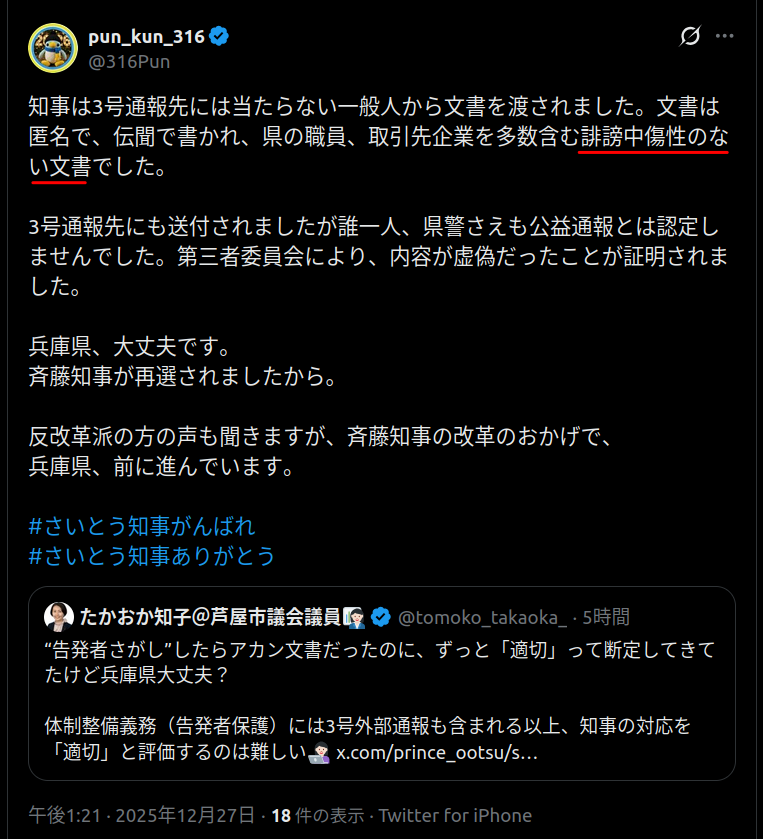 pun_kun_316
@316Pun

知事は3号通報先には当たらない一般人から文書を渡されました。文書は匿名で、伝聞で書かれ、県の職員、取引先企業を多数含む誹謗中傷性のない文書でした。

3号通報先にも送付されましたが誰一人、県警さえも公益通報とは認定しませんでした。第三者委員会により、内容が虚偽だったことが証明されました。

兵庫県、大丈夫です。
斉藤知事が再選されましたから。

反改革派の方の声も聞きますが、斉藤知事の改革のおかげで、
兵庫県、前に進んでいます。

#さいとう知事がんばれ
#さいとう知事ありがとう

たかおか知子@芦屋市議会議員 @tomoko_takaoka_ · 5時間
“告発者さがし”したらアカン文書だったのに、ずっと「適切」って断定してきてたけど兵庫県大丈夫？

体制整備義務（告発者保護）には3号外部通報も含まれる以上、知事の対応を「適切」と評価するのは難しい x.com/prince_ootsu/s...

午後1:21 · 2025年12月27日 · 18 件の表示 · Twitter for iPhone